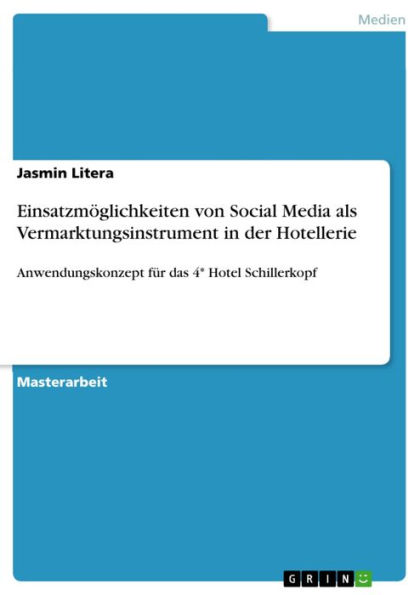 Medien

Jasmin Litera

Einsatzmöglichkeiten von Social Media als Vermarktungsinstrument in der Hotellerie

Anwendungskonzept für das 4* Hotel Schillerkopf

Masterarbeit

GRIN